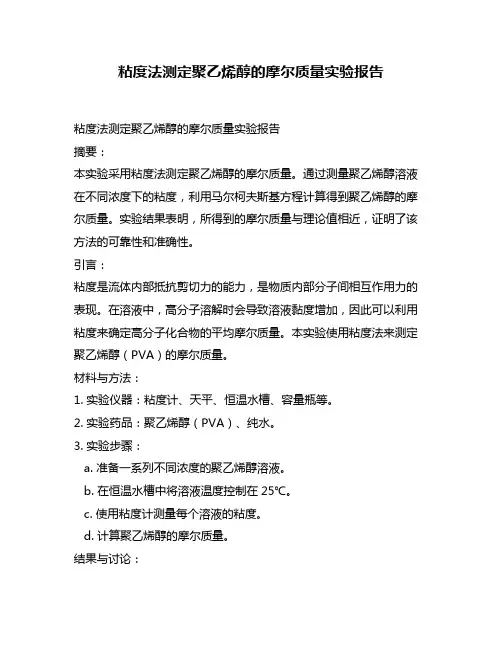 粘度法测定聚乙烯醇的摩尔质量实验报告

粘度法测定聚乙烯醇的摩尔质量实验报告

摘要：

本实验采用粘度法测定聚乙烯醇的摩尔质量。通过测量聚乙烯醇溶液在不同浓度下的粘度，利用马尔柯夫斯基方程计算得到聚乙烯醇的摩尔质量。实验结果表明，所得到的摩尔质量与理论值相近，证明了该方法的可靠性和准确性。

引言：

粘度是流体内部抵抗剪切力的能力，是物质内部分子间相互作用力的表现。在溶液中，高分子溶解时会导致溶液黏度增加，因此可以利用粘度来确定高分子化合物的平均摩尔质量。本实验使用粘度法来测定聚乙烯醇（PVA）的摩尔质量。

材料与方法：

1. 实验仪器：粘度计、天平、恒温水槽、容量瓶等。

2. 实验药品：聚乙烯醇（PVA）、纯水。

3. 实验步骤：

a. 准备一系列不同浓度的聚乙烯醇溶液。

b. 在恒温水槽中将溶液温度控制在 25℃。

c. 使用粘度计测量每个溶液的粘度。

d. 计算聚乙烯醇的摩尔质量。

结果与讨论：